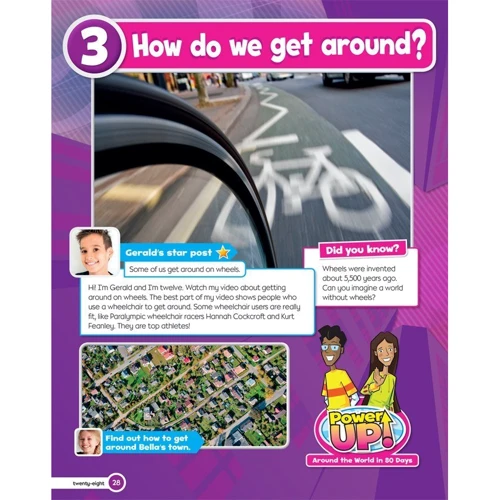 3 How do we get around?

Gerald's star post

Some of us get around on wheels.

Hi! I'm Gerald and I'm twelve. Watch my video about getting around on wheels. The best part of my video shows people who use a wheelchair to get around. Some wheelchair users are really fit, like Paralympic wheelchair racers Hannah Cockcroft and Kurt Fearnley. They are top athletes!

Did you know?

Wheels were invented about 5,500 years ago. Can you imagine a world without wheels?

Find out how to get around Bella's town.

Power UP!

Around the World in 80 Days

twenty-eight 28